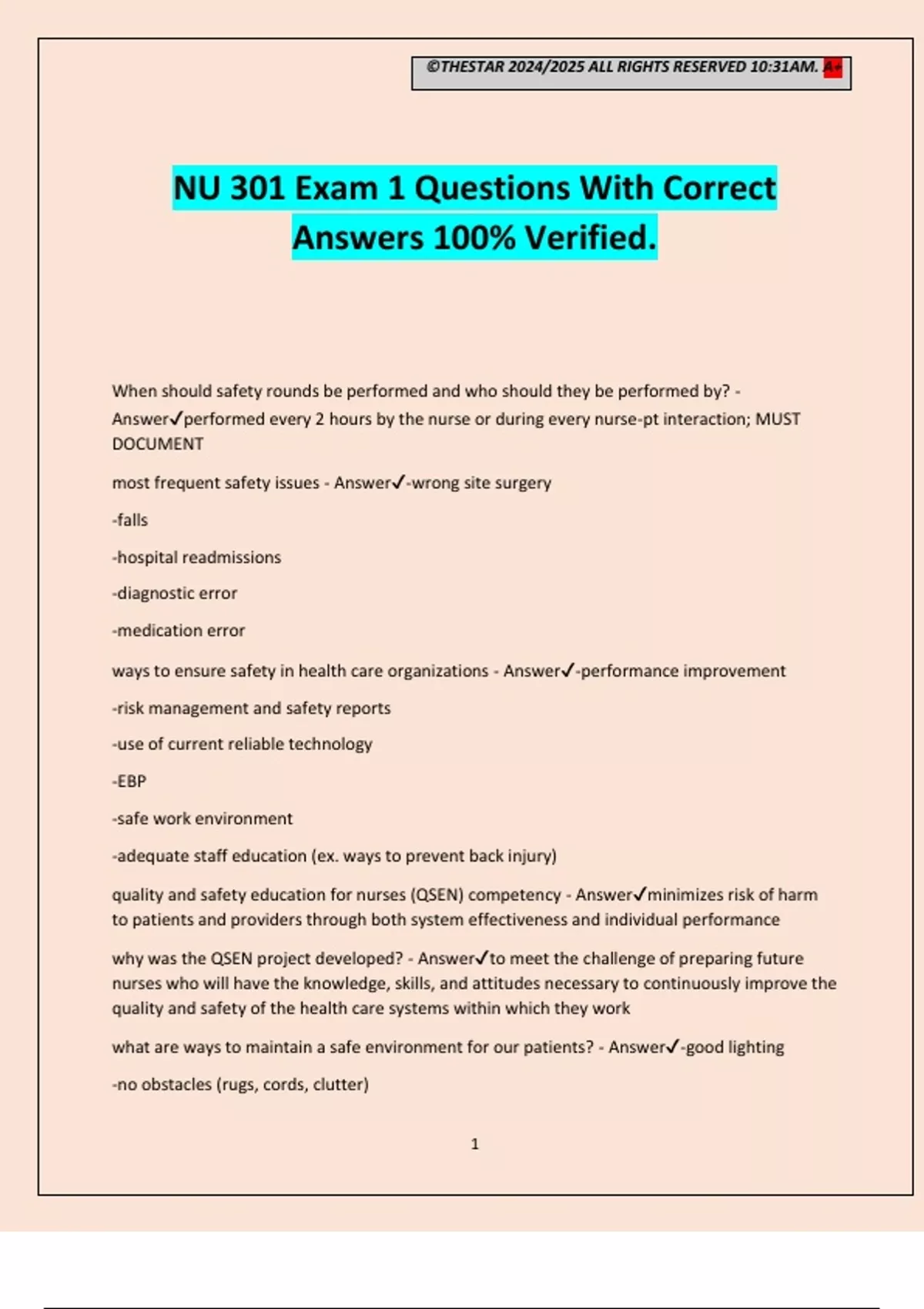 ©THESTAR 2024/2025 ALL RIGHTS RESERVED 10:31AM. A+

NU 301 Exam 1 Questions With Correct Answers 100% Verified.

When should safety rounds be performed and who should they be performed by? - Answer✓performed every 2 hours by the nurse or during every nurse-pt interaction; MUST DOCUMENT

most frequent safety issues - Answer✓-wrong site surgery

-falls

-hospital readmissions

-diagnostic error

-medication error

ways to ensure safety in health care organizations - Answer✓-performance improvement

-risk management and safety reports

-use of current reliable technology

-EBP

-safe work environment

-adequate staff education (ex. ways to prevent back injury)

quality and safety education for nurses (QSEN) competency - Answer✓minimizes risk of harm to patients and providers through both system effectiveness and individual performance

why was the QSEN project developed? - Answer✓to meet the challenge of preparing future nurses who will have the knowledge, skills, and attitudes necessary to continuously improve the quality and safety of the health care systems within which they work

what are ways to maintain a safe environment for our patients? - Answer✓-good lighting

-no obstacles (rugs, cords, clutter)

1